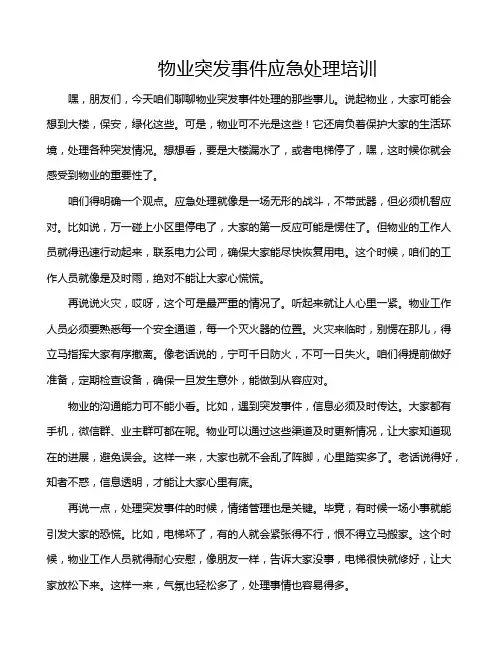 物业突发事件应急处理培训

嘿，朋友们，今天咱们聊聊物业突发事件处理的那些事儿。说起物业，大家可能会想到大楼，保安，绿化这些。可是，物业可不光是这些！它还肩负着保护大家的生活环境，处理各种突发情况。想想看，要是大楼漏水了，或者电梯停了，嘿，这时候你就会感受到物业的重要性了。

咱们得明确一个观点。应急处理就像是一场无形的战斗，不带武器，但必须机智应对。比如说，万一碰上小区里停电了，大家的第一反应可能是愣住了。但物业的工作人员就得迅速行动起来，联系电力公司，确保大家能尽快恢复用电。这个时候，咱们的工作人员就像是及时雨，绝对不能让大家心慌慌。

再说说火灾，哎呀，这个可是最严重的情况了。听起来就让人心里一紧。物业工作人员必须要熟悉每一个安全通道，每一个灭火器的位置。火灾来临时，别愣在那儿，得立马指挥大家有序撤离。像老话说的，宁可千日防火，不可一日失火。咱们得提前做好准备，定期检查设备，确保一旦发生意外，能做到从容应对。

物业的沟通能力可不能小看。比如，遇到突发事件，信息必须及时传达。大家都有手机，微信群、业主群可都在呢。物业可以通过这些渠道及时更新情况，让大家知道现在的进展，避免误会。这样一来，大家也就不会乱了阵脚，心里踏实多了。老话说得好，知者不惑，信息透明，才能让大家心里有底。

再说一点，处理突发事件的时候，情绪管理也是关键。毕竟，有时候一场小事就能引发大家的恐慌。比如，电梯坏了，有的人就会紧张得不行，恨不得立马搬家。这个时候，物业工作人员就得耐心安慰，像朋友一样，告诉大家没事，电梯很快就修好，让大家放松下来。这样一来，气氛也轻松多了，处理事情也容易得多。